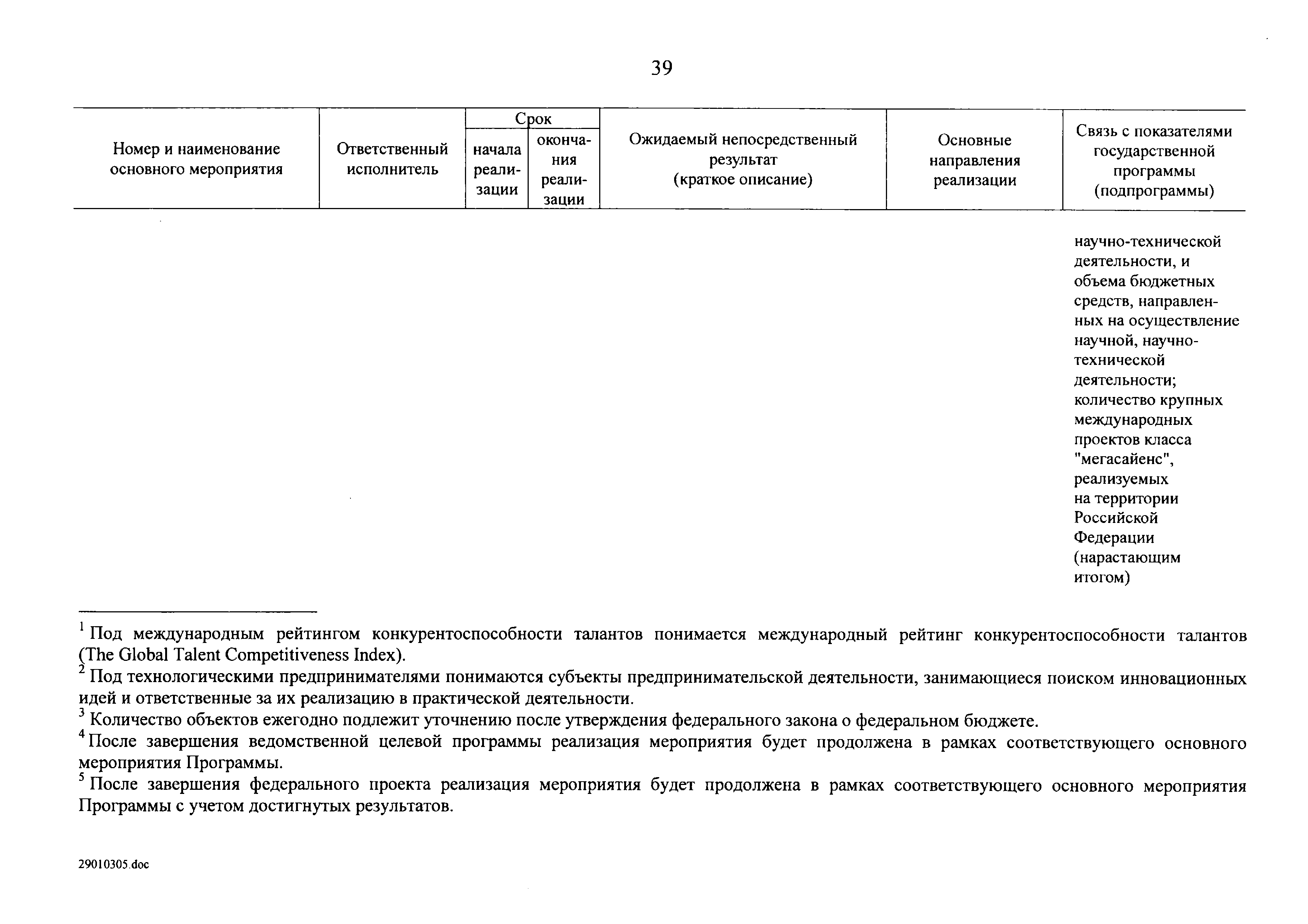 39

| Номер и наименование основного мероприятия | Ответственный исполнитель | Срок начала реализации | Срок окончания реализации | Ожидаемый непосредственный результат (краткое описание) | Основные направления реализации | Связь с показателями государственной программы (подпрограммы) |
|---|---|---|---|---|---|---|
| | | | | | | научно-технической деятельности, и объема бюджетных средств, направленных на осуществление научной, научно-технической деятельности; количество крупных международных проектов класса "мегасайенс", реализуемых на территории Российской Федерации (нарастающим итогом) |

$^1$ Под международным рейтингом конкурентоспособности талантов понимается международный рейтинг конкурентоспособности талантов (The Global Talent Competitiveness Index).
$^2$ Под технологическими предпринимателями понимаются субъекты предпринимательской деятельности, занимающиеся поиском инновационных идей и ответственные за их реализацию в практической деятельности.
$^3$ Количество объектов ежегодно подлежит уточнению после утверждения федерального закона о федеральном бюджете.
$^4$ После завершения ведомственной целевой программы реализация мероприятия будет продолжена в рамках соответствующего основного мероприятия Программы.
$^5$ После завершения федерального проекта реализация мероприятия будет продолжена в рамках соответствующего основного мероприятия Программы с учетом достигнутых результатов.

29010305.doc